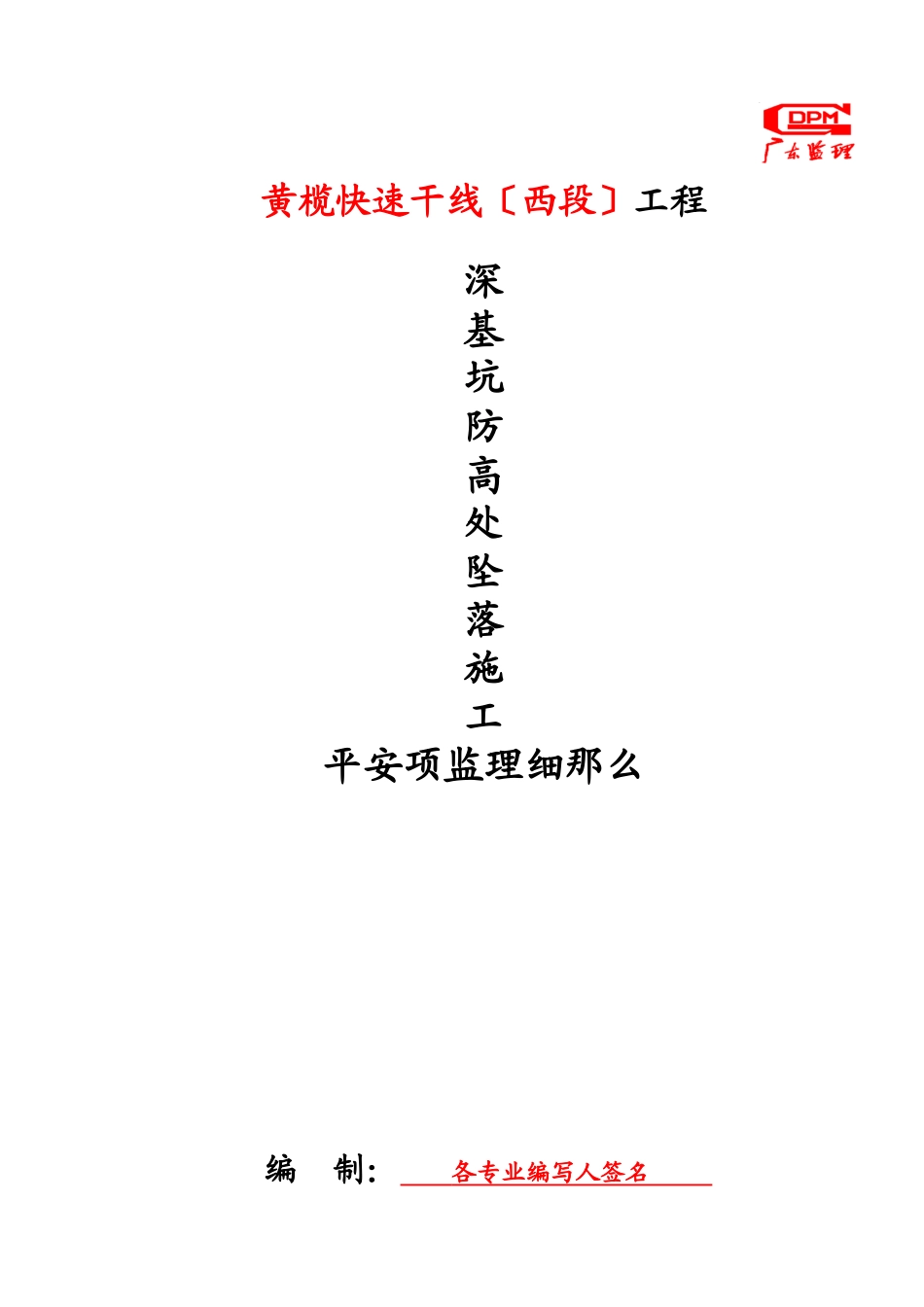 DPM
广东监理

黄榄快速干线〔西段〕工程

深
基
坑
防
高
处
坠
落
施
工
平安项监理细那么

编 制: 各专业编写人签名